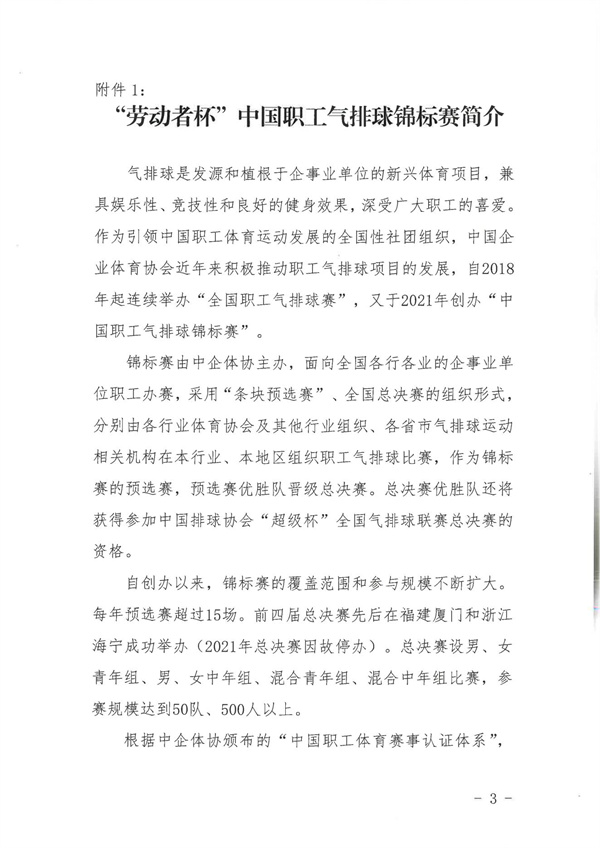 附件 1：

“劳动者杯”中国职工气排球锦标赛简介

气排球是发源和植根于企事业单位的新兴体育项目，兼具娱乐性、竞技性和良好的健身效果，深受广大职工的喜爱。作为引领中国职工体育运动发展的全国性社团组织，中国企业体育协会近年来积极推动职工气排球项目的发展，自2018年起连续举办“全国职工气排球赛”，又于2021年创办“中国职工气排球锦标赛”。

锦标赛由中企体协主办，面向全国各行各业的企事业单位职工办赛，采用“条块预选赛”、全国总决赛的组织形式，分别由各行业体育协会及其他行业组织、各省市气排球运动相关机构在本行业、本地区组织职工气排球比赛，作为锦标赛的预选赛，预选赛优胜队晋级总决赛。总决赛优胜队还将获得参加中国排球协会“超级杯”全国气排球联赛总决赛的资格。

自创办以来，锦标赛的覆盖范围和参与规模不断扩大。每年预选赛超过15场。前四届总决赛先后在福建厦门和浙江海宁成功举办（2021年总决赛因故停办）。总决赛设男、女青年组、男、女中年组、混合青年组、混合中年组比赛，参赛规模达到50队、500人以上。

根据中企体协颁布的“中国职工体育赛事认证体系”，

- 3 -